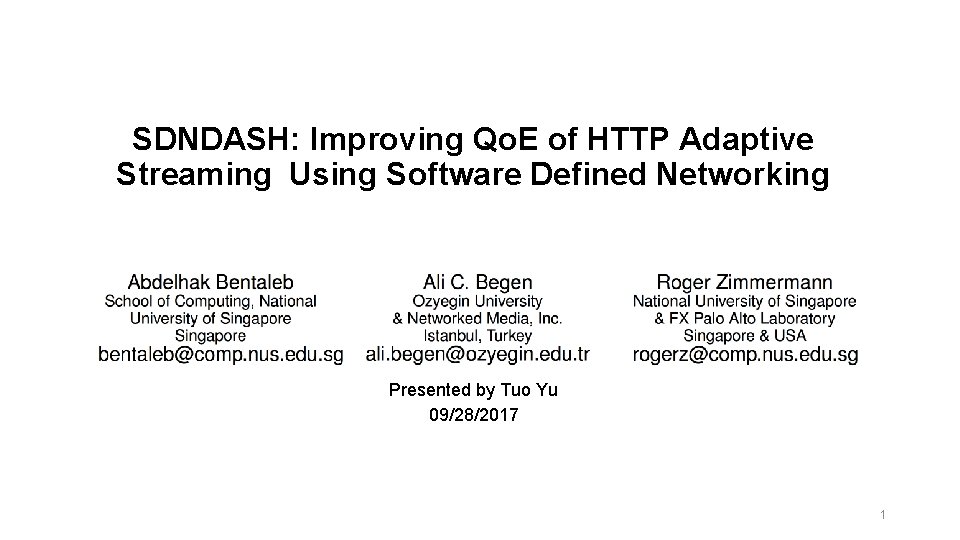 SDNDASH: Improving QoE of HTTP Adaptive Streaming Using Software Defined Networking

Abdelhak Bentaleb
School of Computing, National University of Singapore
Singapore
bentaleb@comp.nus.edu.sg

Ali C. Begen
Ozyegin University
& Networked Media, Inc.
Istanbul, Turkey
ali.begen@ozyegin.edu.tr

Roger Zimmermann
National University of Singapore
& FX Palo Alto Laboratory
Singapore & USA
rogerz@comp.nus.edu.sg

Presented by Tuo Yu
09/28/2017

1